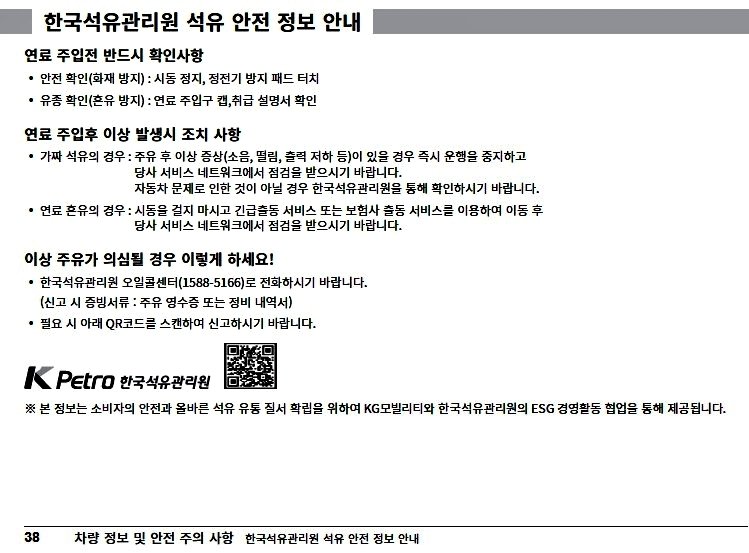 한국석유관리원 석유 안전 정보 안내

연료 주입전 반드시 확인사항

• 안전 확인(화재 방지) : 시동 정지, 정전기 방지 패드 터치

• 유종 확인(혼유 방지) : 연료 주입구 캡,취급 설명서 확인

연료 주입후 이상 발생시 조치 사항

• 가짜 석유의 경우 : 주유 후 이상 증상(소음, 떨림, 출력 저하 등)이 있을 경우 즉시 운행을 중지하고 당사 서비스 네트워크에서 점검을 받으시기 바랍니다. 자동차 문제로 인한 것이 아닐 경우 한국석유관리원을 통해 확인하시기 바랍니다.

• 연료 혼유의 경우 : 시동을 걸지 마시고 긴급출동 서비스 또는 보험사 출동 서비스를 이용하여 이동 후 당사 서비스 네트워크에서 점검을 받으시기 바랍니다.

이상 주유가 의심될 경우 이렇게 하세요!

• 한국석유관리원 오일콜센터(1588-5166)로 전화하시기 바랍니다. (신고 시 증빙서류 : 주유 영수증 또는 정비 내역서)

• 필요 시 아래 QR코드를 스캔하여 신고하시기 바랍니다.

K Petro 한국석유관리원

※ 본 정보는 소비자의 안전과 올바른 석유 유통 질서 확립을 위하여 KG모빌리티와 한국석유관리원의 ESG 경영활동 협업을 통해 제공됩니다.

38 차량 정보 및 안전 주의 사항 한국석유관리원 석유 안전 정보 안내